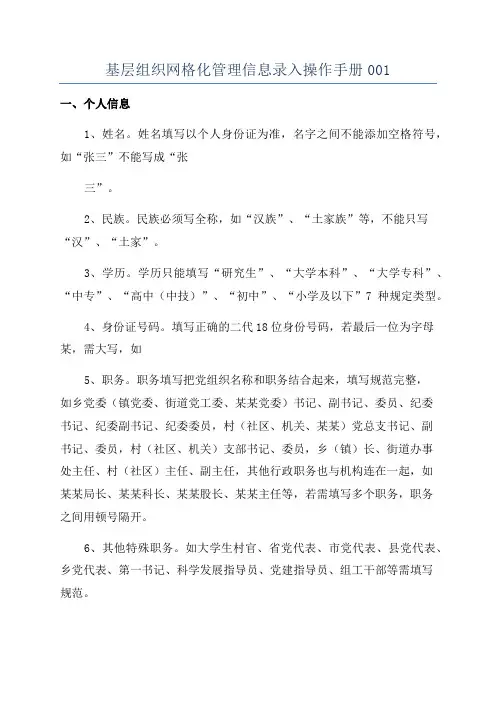 基层组织网格化管理信息录入操作手册 001

一、个人信息

1、姓名。姓名填写以个人身份证为准，名字之间不能添加空格符号，如“张三”不能写成“张

三”。

2、民族。民族必须写全称，如“汉族”、“土家族”等，不能只写“汉”、“土家”。

3、学历。学历只能填写“研究生”、“大学本科”、“大学专科”、“中专”、“高中（中技）”、“初中”、“小学及以下”7 种规定类型。

4、身份证号码。填写正确的二代 18 位身份号码，若最后一位为字母某，需大写，如

5、职务。职务填写把党组织名称和职务结合起来，填写规范完整，如乡党委（镇党委、街道党工委、某某党委）书记、副书记、委员、纪委书记、纪委副书记、纪委委员，村（社区、机关、某某）党总支书记、副书记、委员，村（社区、机关）支部书记、委员，乡（镇）长、街道办事处主任、村（社区）主任、副主任，其他行政职务也与机构连在一起，如某某局长、某某科长、某某股长、某某主任等，若需填写多个职务，职务之间用顿号隔开。

6、其他特殊职务。如大学生村官、省党代表、市党代表、县党代表、乡党代表、第一书记、科学发展指导员、党建指导员、组工干部等需填写规范。